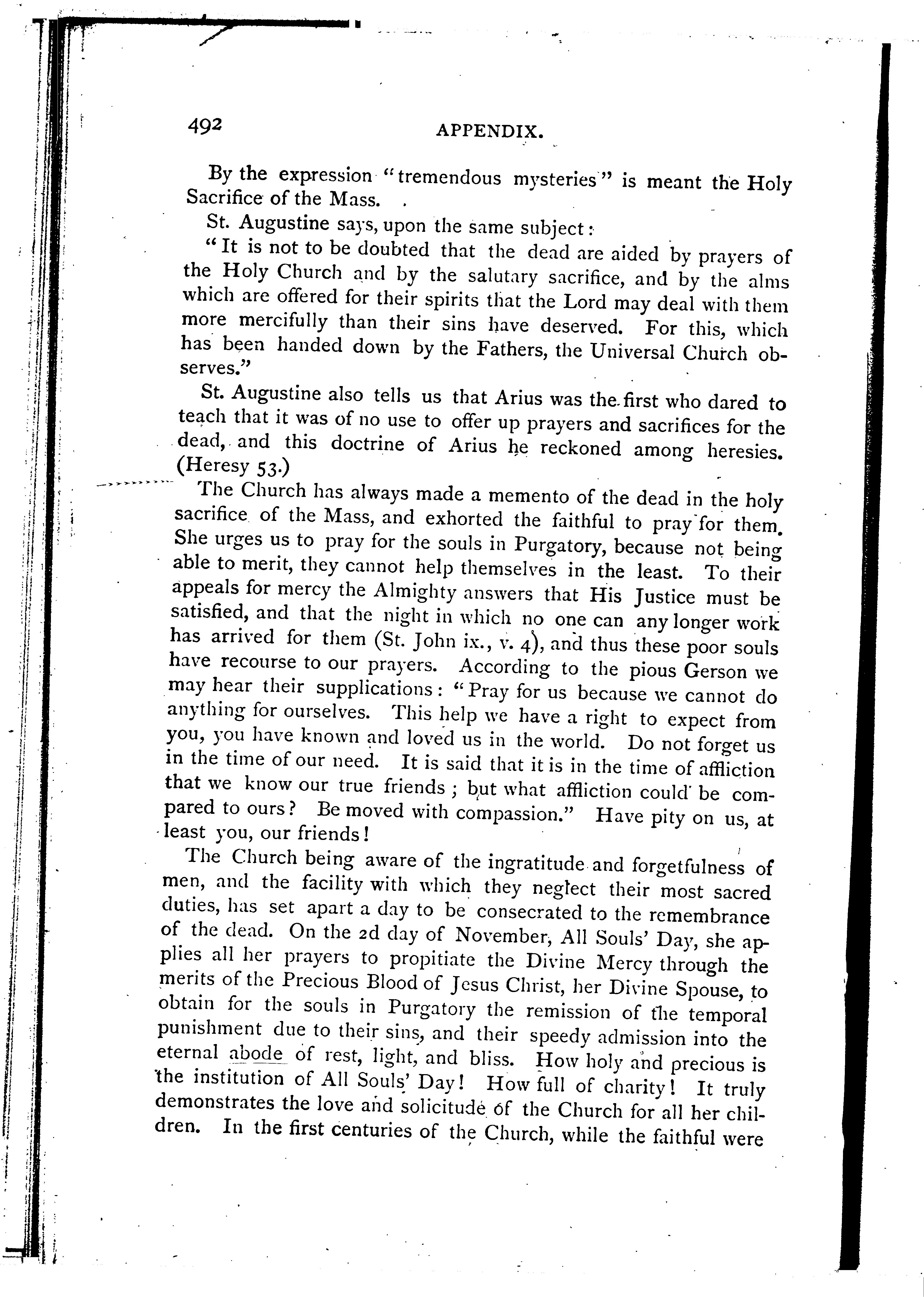 492 APPENDIX.

By the expression "tremendous mysteries" is meant the Holy Sacrifice of the Mass.

St. Augustine says, upon the same subject:

"It is not to be doubted that the dead are aided by prayers of the Holy Church and by the salutary sacrifice, and by the alms which are offered for their spirits that the Lord may deal with them more mercifully than their sins have deserved. For this, which has been handed down by the Fathers, the Universal Church observes."

St. Augustine also tells us that Arius was the first who dared to teach that it was of no use to offer up prayers and sacrifices for the dead, and this doctrine of Arius he reckoned among heresies. (Heresy 53.)

The Church has always made a memento of the dead in the holy sacrifice of the Mass, and exhorted the faithful to pray for them. She urges us to pray for the souls in Purgatory, because not being able to merit, they cannot help themselves in the least. To their appeals for mercy the Almighty answers that His Justice must be satisfied, and that the night in which no one can any longer work has arrived for them (St. John ix., v. 4), and thus these poor souls have recourse to our prayers. According to the pious Gerson we may hear their supplications: "Pray for us because we cannot do anything for ourselves. This help we have a right to expect from you, you have known and loved us in the world. Do not forget us in the time of our need. It is said that it is in the time of affliction that we know our true friends; but what affliction could be compared to ours? Be moved with compassion." Have pity on us, at least you, our friends!

The Church being aware of the ingratitude and forgetfulness of men, and the facility with which they neglect their most sacred duties, has set apart a day to be consecrated to the remembrance of the dead. On the 2d day of November, All Souls' Day, she applies all her prayers to propitiate the Divine Mercy through the merits of the Precious Blood of Jesus Christ, her Divine Spouse, to obtain for the souls in Purgatory the remission of the temporal punishment due to their sins, and their speedy admission into the eternal abode of rest, light, and bliss. How holy and precious is the institution of All Souls' Day! How full of charity! It truly demonstrates the love and solicitude of the Church for all her children. In the first centuries of the Church, while the faithful were